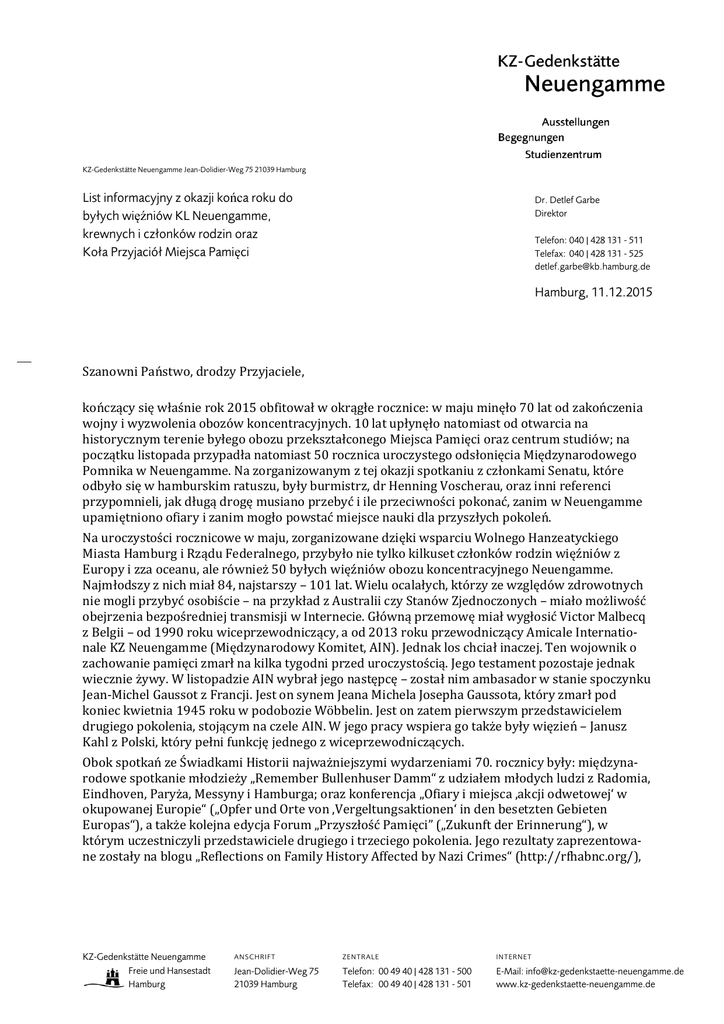 KZ-Gedenkstätte
Neuengamme

Ausstellungen
Begegnungen
Studienzentrum

KZ-Gedenkstätte Neuengamme Jean-Dolidier-Weg 75 21039 Hamburg

List informacyjny z okazji końca roku do byłych więźniów KL Neuengamme, krewnych i członków rodzin oraz Koła Przyjaciół Miejsca Pamięci

Dr. Detlef Garbe
Direktor

Telefon: 040 | 428 131 - 511
Telefax: 040 | 428 131 - 525
detlef.garbe@kb.hamburg.de

Hamburg, 11.12.2015

Szanowni Państwo, drodzy Przyjaciele,

kończący się właśnie rok 2015 obfitował w okrągłe rocznice: w maju minęło 70 lat od zakończenia wojny i wyzwolenia obozów koncentracyjnych. 10 lat upłynęło natomiast od otwarcia na historycznym terenie byłego obozu przekształconego Miejsca Pamięci oraz centrum studiów; na początku listopada przypadła natomiast 50 rocznica uroczystego odsłonięcia Międzynarodowego Pomnika w Neuengamme. Na zorganizowanym z tej okazji spotkaniu z członkami Senatu, które odbyło się w hamburskim ratuszu, były burmistrz, dr Henning Voscherau, oraz inni referenci przypomnieli, jak długą drogę musiano przebyć i ile przeciwności pokonać, zanim w Neuengamme upamiętniono ofiary i zanim mogło powstać miejsce nauki dla przyszłych pokoleń.

Na uroczystości rocznicowe w maju, zorganizowane dzięki wsparciu Wolnego Hanzeatyckiego Miasta Hamburg i Rządu Federalnego, przybyło nie tylko kilkuset członków rodzin więźniów z Europy i zza oceanu, ale również 50 byłych więźniów obozu koncentracyjnego Neuengamme. Najmłodszy z nich miał 84, najstarszy – 101 lat. Wielu ocalałych, którzy ze względów zdrowotnych nie mogli przybyć osobiście – na przykład z Australii czy Stanów Zjednoczonych – miało możliwość obejrzenia bezpośredniej transmisji w Internecie. Główną przemowę miał wygłosić Victor Malbecq z Belgii – od 1990 roku wiceprzewodniczący, a od 2013 roku przewodniczący Amicale Internationale KZ Neuengamme (Międzynarodowy Komitet, AIN). Jednak los chciał inaczej. Ten wojownik o zachowanie pamięci zmarł na kilka tygodni przed uroczystością. Jego testament pozostaje jednak wiecznie żywy. W listopadzie AIN wybrał jego następcę – został nim ambasador w stanie spoczynku Jean-Michel Gaussot z Francji. Jest on synem Jeana Michela Josepha Gaussota, który zmarł pod koniec kwietnia 1945 roku w podobozie Wöbbelin. Jest on zatem pierwszym przedstawicielem drugiego pokolenia, stojącym na czele AIN. W jego pracy wspiera go także były więzień – Janusz Kahl z Polski, który pełni funkcję jednego z wiceprzewodniczących.

Obok spotkań ze Świadkami Historii najważniejszymi wydarzeniami 70. rocznicy były: międzynarodowe spotkanie młodzieży „Remember Bullenhuser Damm“ z udziałem młodych ludzi z Radomia, Eindhoven, Paryża, Messyny i Hamburga; oraz konferencja „Ofiary i miejsca ‚akcji odwetowej‘ w okupowanej Europie“ („Opfer und Orte von ‚Vergeltungsaktionen‘ in den besetzten Gebieten Europas“), a także kolejna edycja Forum „Przyszłość Pamięci“ („Zukunft der Erinnerung“), w którym uczestniczyli przedstawiciele drugiego i trzeciego pokolenia. Jego rezultaty zaprezentowane zostały na blogu „Reflections on Family History Affected by Nazi Crimes“ (http://rfhabnc.org/),

KZ-Gedenkstätte Neuengamme
Freie und Hansestadt Hamburg

ANSCHRIFT
Jean-Dolidier-Weg 75
21039 Hamburg

ZENTRALE
Telefon: 00 49 40 | 428 131 - 500
Telefax: 00 49 40 | 428 131 - 501

INTERNET
E-Mail: info@kz-gedenkstaette-neuengamme.de
www.kz-gedenkstaette-neuengamme.de